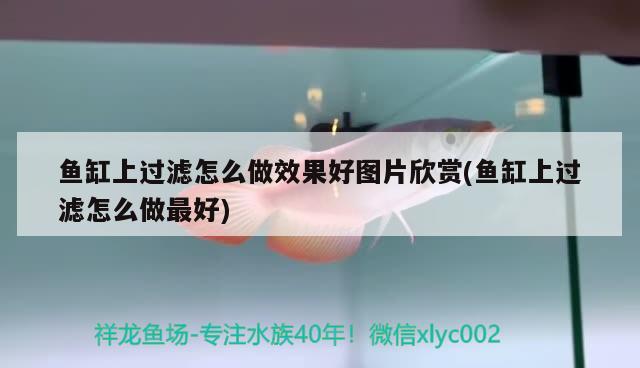 鱼缸上过滤怎么做效果好图片欣赏(鱼缸上过滤怎么做最好)

祥龙鱼场-专注水族40年！微信xlyc002